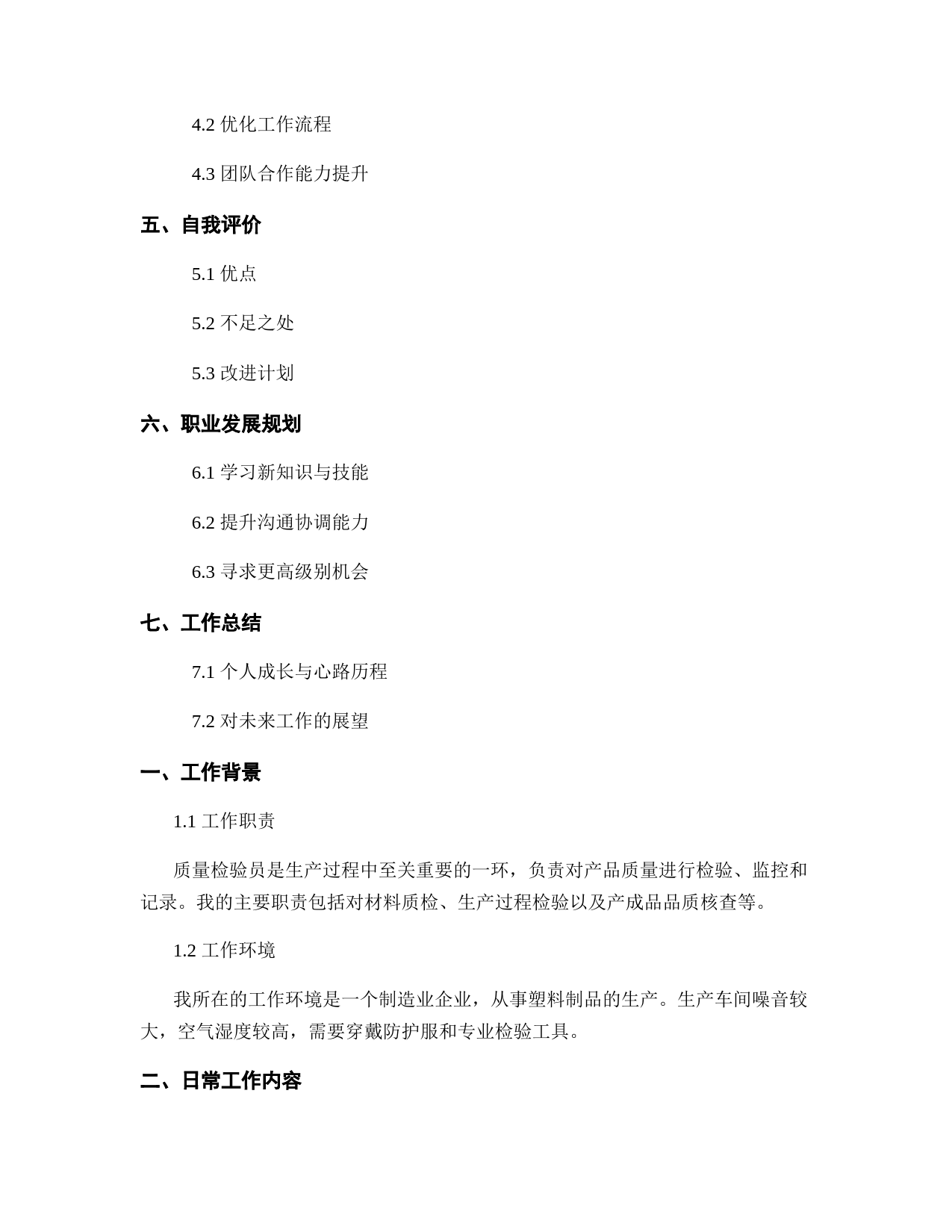 4.2 优化工作流程

4.3 团队合作能力提升

五、自我评价

5.1 优点

5.2 不足之处

5.3 改进计划

六、职业发展规划

6.1 学习新知识与技能

6.2 提升沟通协调能力

6.3 寻求更高级别机会

七、工作总结

7.1 个人成长与心路历程

7.2 对未来工作的展望

一、工作背景

1.1 工作职责

质量检验员是生产过程中至关重要的一环，负责对产品质量进行检验、监控和记录。我的主要职责包括对材料质检、生产过程检验以及产成品品质核查等。

1.2 工作环境

我所在的工作环境是一个制造业企业，从事塑料制品的生产。生产车间噪音较大，空气湿度较高，需要穿戴防护服和专业检验工具。

二、日常工作内容